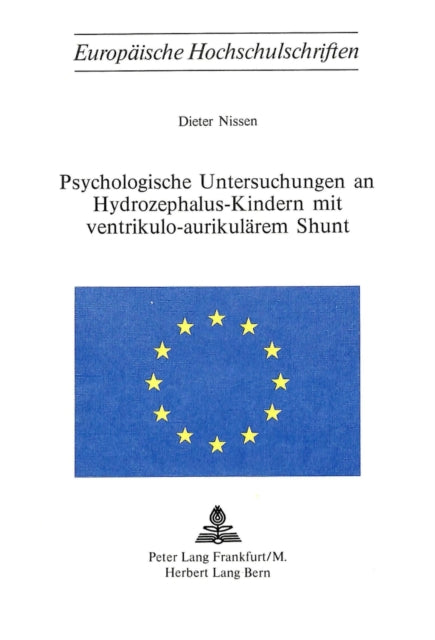 Europäische Hochschulschriften

Dieter Nissen

Psychologische Untersuchungen an Hydrozephalus-Kindern mit ventrikulo-aurikulärem Shunt

Peter Lang Frankfurt/M.
Herbert Lang Bern